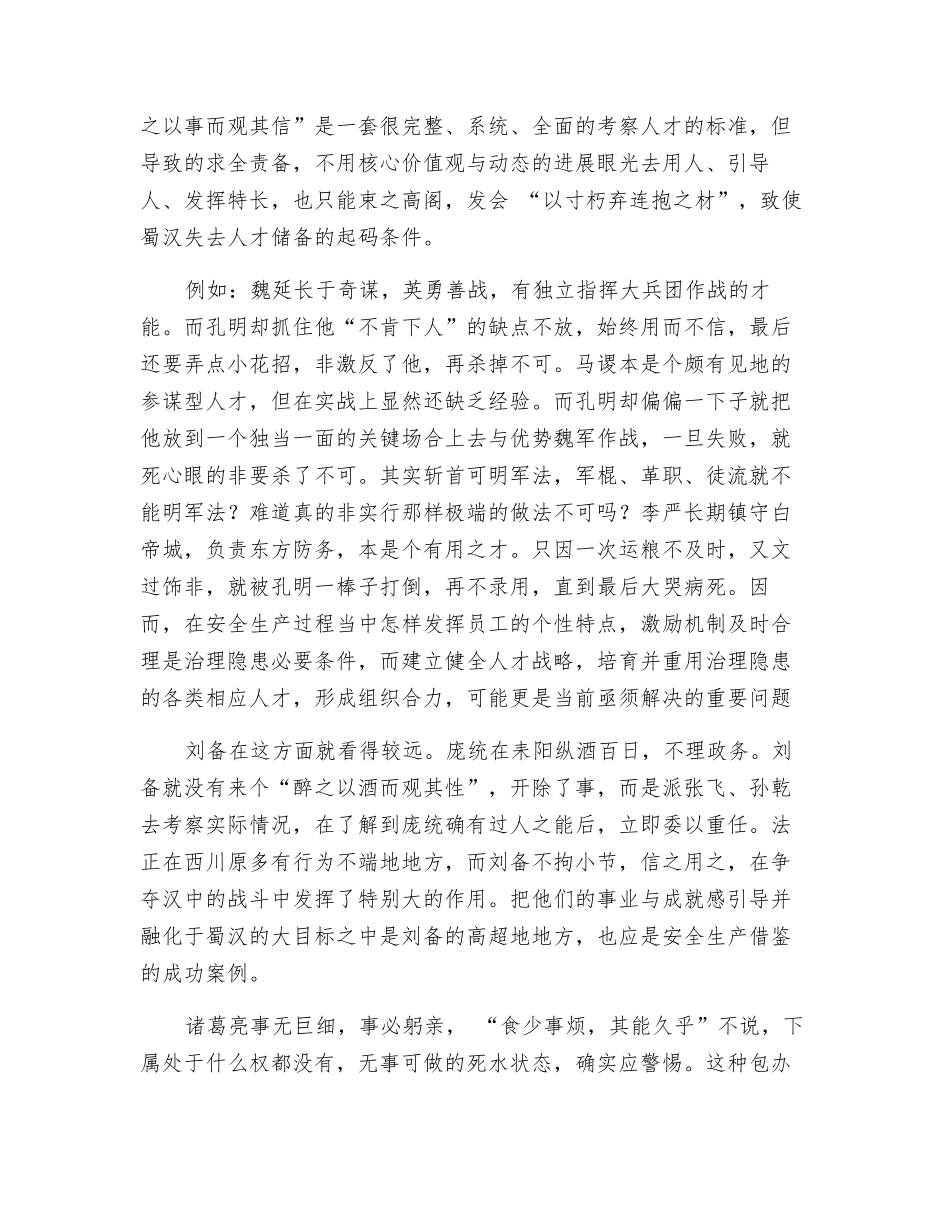 之以事而观其信”是一套很完整、系统、全面的考察人才的标准，但导致的求全责备，不用核心价值观与动态的进展眼光去用人、引导人、发挥特长，也只能束之高阁，发会 “以寸朽弃连抱之材”，致使蜀汉失去人才储备的起码条件。

例如：魏延长于奇谋，英勇善战，有独立指挥大兵团作战的才能。而孔明却抓住他“不肯下人”的缺点不放，始终用而不信，最后还要弄点小花招，非激反了他，再杀掉不可。马谡本是个颇有见地的参谋型人才，但在实战上显然还缺乏经验。而孔明却偏偏一下子就把他放到一个独当一面的关键场合上去与优势魏军作战，一旦失败，就死心眼的非要杀了不可。其实斩首可明军法，军棍、革职、徒流就不能明军法？难道真的非实行那样极端的做法不可吗？李严长期镇守白帝城，负责东方防务，本是个有用之才。只因一次运粮不及时，又文过饰非，就被孔明一棒子打倒，再不录用，直到最后大哭病死。因而，在安全生产过程当中怎样发挥员工的个性特点，激励机制及时合理是治理隐患必要条件，而建立健全人才战略，培育并重用治理隐患的各类相应人才，形成组织合力，可能更是当前亟须解决的重要问题

刘备在这方面就看得较远。庞统在耒阳纵酒百日，不理政务。刘备就没有来个“醉之以酒而观其性”，开除了事，而是派张飞、孙乾去考察实际情况，在了解到庞统确有过人之能后，立即委以重任。法正在西川原多有行为不端地地方，而刘备不拘小节，信之用之，在争夺汉中的战斗中发挥了特别大的作用。把他们的事业与成就感引导并融化于蜀汉的大目标之中是刘备的高超地地方，也应是安全生产借鉴的成功案例。

诸葛亮事无巨细，事必躬亲， “食少事烦，其能久乎”不说，下属处于什么权都没有，无事可做的死水状态，确实应警惕。这种包办